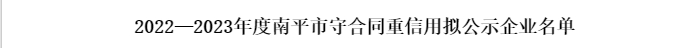 2022—2023年度南平市守合同重信用拟公示企业名单